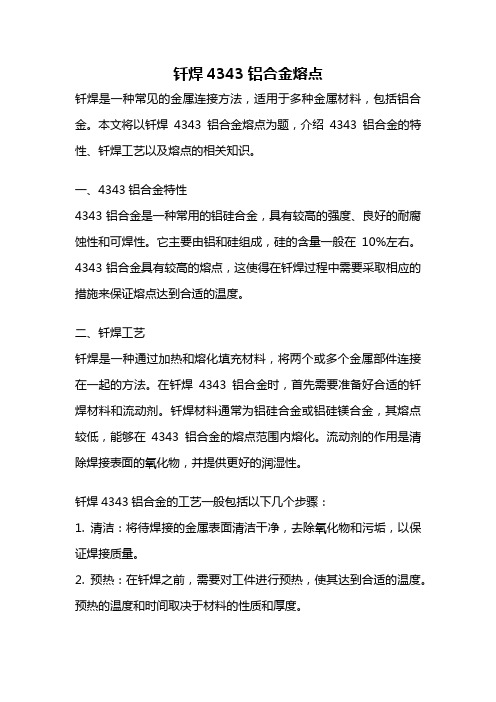 钎焊 4343 铝合金熔点

钎焊是一种常见的金属连接方法，适用于多种金属材料，包括铝合金。本文将以钎焊 4343 铝合金熔点为题，介绍 4343 铝合金的特性、钎焊工艺以及熔点的相关知识。

一、4343 铝合金特性

4343 铝合金是一种常用的铝硅合金，具有较高的强度、良好的耐腐蚀性和可焊性。它主要由铝和硅组成，硅的含量一般在 10%左右。4343 铝合金具有较高的熔点，这使得在钎焊过程中需要采取相应的措施来保证熔点达到合适的温度。

二、钎焊工艺

钎焊是一种通过加热和熔化填充材料，将两个或多个金属部件连接在一起的方法。在钎焊 4343 铝合金时，首先需要准备好合适的钎焊材料和流动剂。钎焊材料通常为铝硅合金或铝硅镁合金，其熔点较低，能够在 4343 铝合金的熔点范围内熔化。流动剂的作用是清除焊接表面的氧化物，并提供更好的润湿性。

钎焊 4343 铝合金的工艺一般包括以下几个步骤：

1. 清洁：将待焊接的金属表面清洁干净，去除氧化物和污垢，以保证焊接质量。

2. 预热：在钎焊之前，需要对工件进行预热，使其达到合适的温度。预热的温度和时间取决于材料的性质和厚度。